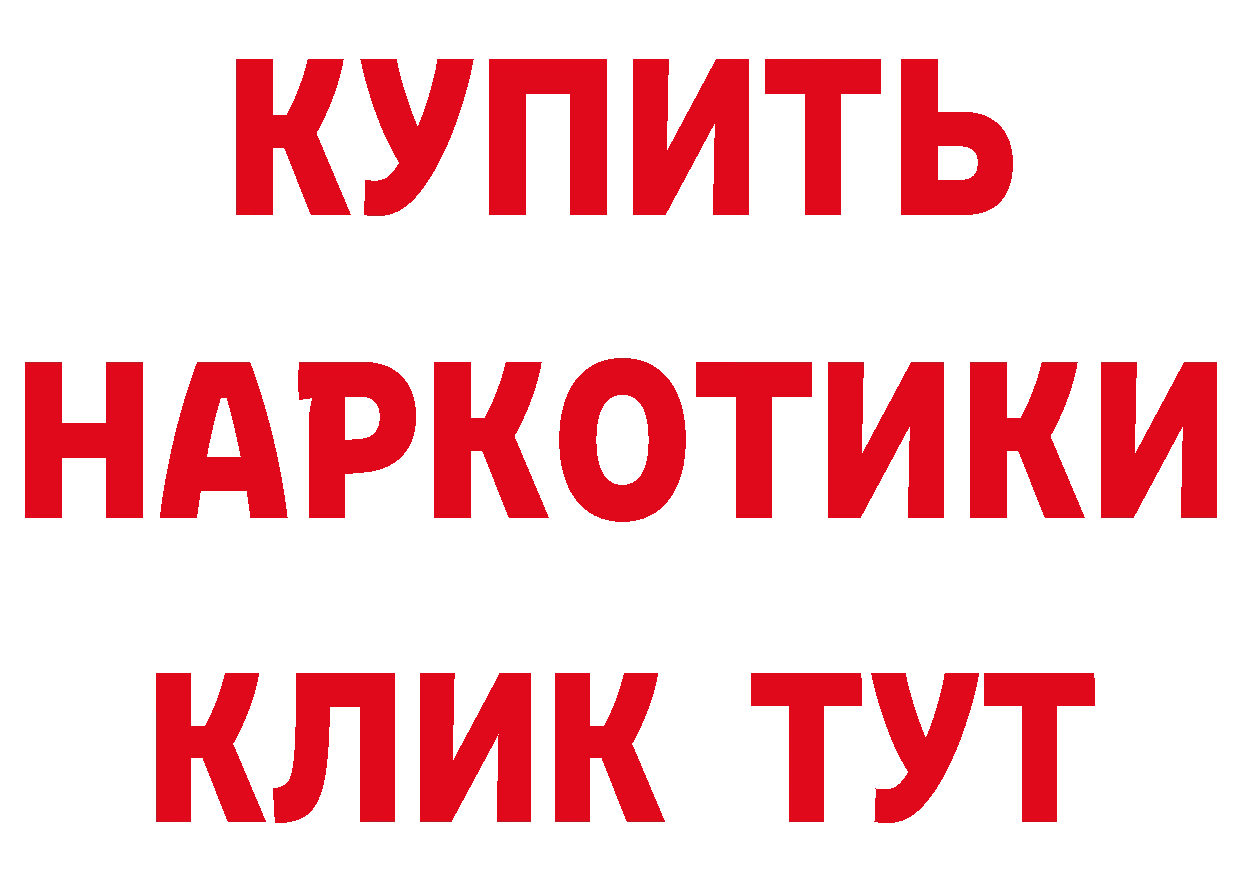 КУПИТЬ

НАРКОТИКИ

КЛИК ТУТ